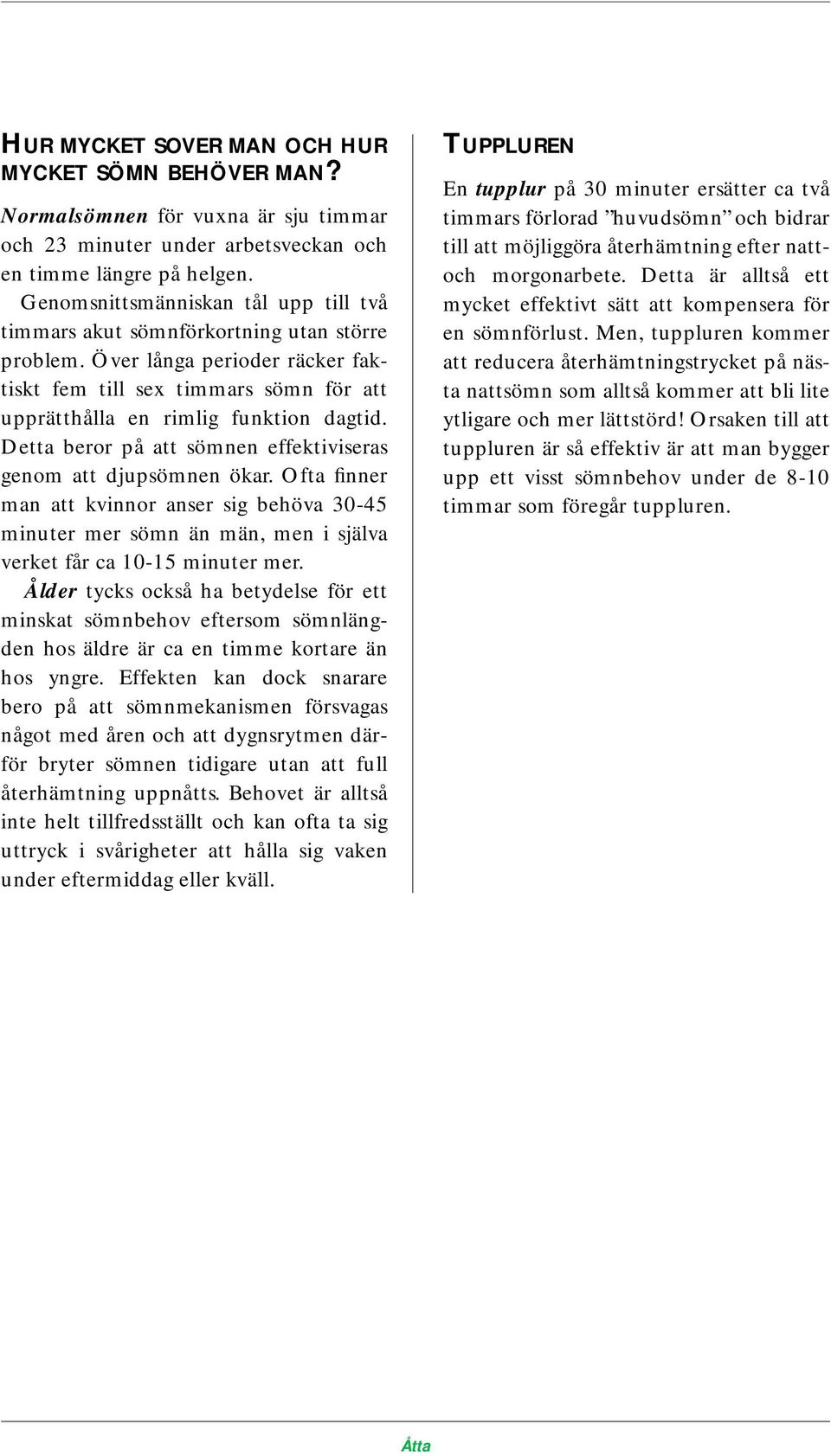 HUR MYCKET SOVER MAN OCH HUR MYCKET SÖMN BEHÖVER MAN?

Normalsömnen för vuxna är sju timmar och 23 minuter under arbetsveckan och en timme längre på helgen.

Genomsnittsmänniskan tål upp till två timmars akut sömnförkortning utan större problem. Över långa perioder räcker faktiskt fem till sex timmars sömn för att upprätthålla en rimlig funktion dagtid. Detta beror på att sömnen effektiviseras genom att djupsömnen ökar. Ofta finner man att kvinnor anser sig behöva 30-45 minuter mer sömn än män, men i själva verket får ca 10-15 minuter mer.

Ålder tycks också ha betydelse för ett minskat sömnbehov eftersom sömnlängden hos äldre är ca en timme kortare än hos yngre. Effekten kan dock snarare bero på att sömnmekanismen försvagas något med åren och att dygnsrytmen därför bryter sömnen tidigare utan att full återhämtning uppnåtts. Behovet är alltså inte helt tillfredsställt och kan ofta ta sig uttryck i svårigheter att hålla sig vaken under eftermiddag eller kväll.

TUPPLUREN

En tupplur på 30 minuter ersätter ca två timmars förlorad ”huvudsömn” och bidrar till att möjliggöra återhämtning efter natt- och morgonarbete. Detta är alltså ett mycket effektivt sätt att kompensera för en sömnförlust. Men, tuppluren kommer att reducera återhämtningstrycket på nästa nattsömn som alltså kommer att bli lite ytligare och mer lättstörd! Orsaken till att tuppluren är så effektiv är att man bygger upp ett visst sömnbehov under de 8-10 timmar som föregår tuppluren.

Åtta